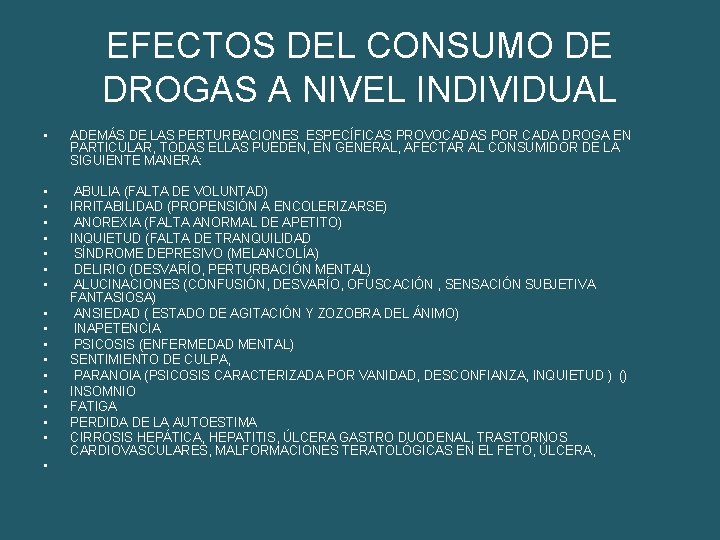 EFECTOS DEL CONSUMO DE DROGAS A NIVEL INDIVIDUAL

- ADEMÁS DE LAS PERTURBACIONES ESPECÍFICAS PROVOCADAS POR CADA DROGA EN PARTICULAR, TODAS ELLAS PUEDEN, EN GENERAL, AFECTAR AL CONSUMIDOR DE LA SIGUIENTE MANERA:

- ABULIA (FALTA DE VOLUNTAD)
- IRRITABILIDAD (PROPENSIÓN A ENCOLERIZARSE)
- ANOREXIA (FALTA ANORMAL DE APETITO)
- INQUIETUD (FALTA DE TRANQUILIDAD
- SÍNDROME DEPRESIVO (MELANCOLÍA)
- DELIRIO (DESVARÍO, PERTURBACIÓN MENTAL)
- ALUCINACIONES (CONFUSIÓN, DESVARÍO, OFUSCACIÓN , SENSACIÓN SUBJETIVA FANTASIOSA)
- ANSIEDAD ( ESTADO DE AGITACIÓN Y ZOZOBRA DEL ÁNIMO)
- INAPETENCIA
- PSICOSIS (ENFERMEDAD MENTAL)
- SENTIMIENTO DE CULPA,
- PARANOIA (PSICOSIS CARACTERIZADA POR VANIDAD, DESCONFIANZA, INQUIETUD ) ()
- INSOMNIO
- FATIGA
- PERDIDA DE LA AUTOESTIMA
- CIRROSIS HEPÁTICA, HEPATITIS, ÚLCERA GASTRO DUODENAL, TRASTORNOS CARDIOVASCULARES, MALFORMACIONES TERATOLÓGICAS EN EL FETO, ÚLCERA,
-